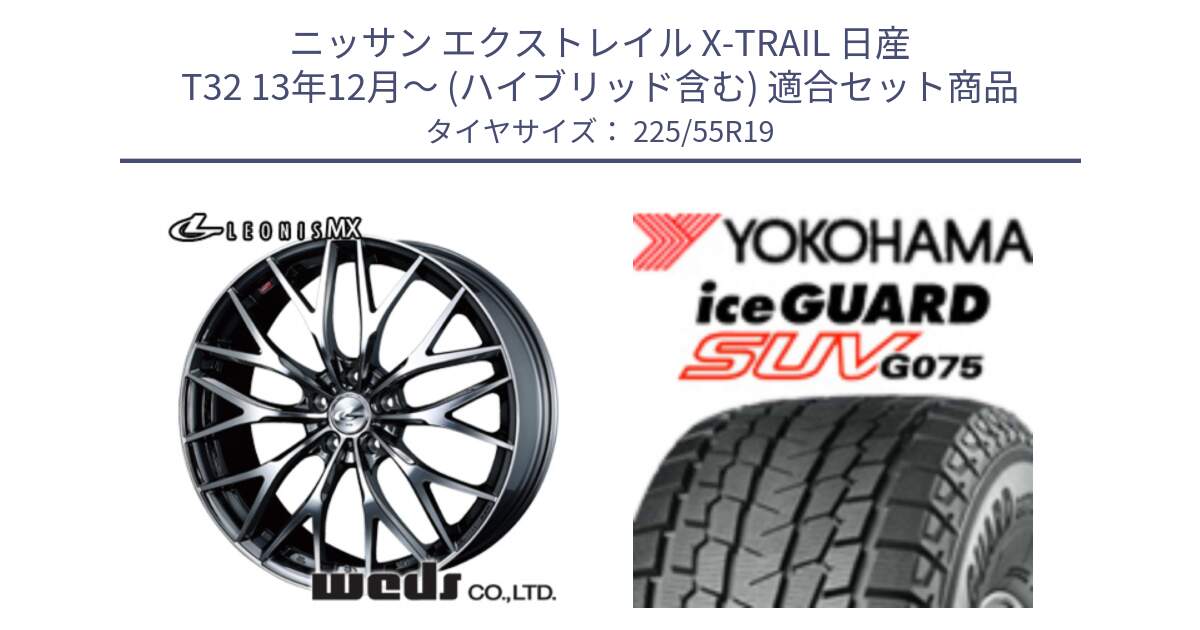 ニッサン エクストレイル X-TRAIL 日産
T32 13年12月～ (ハイブリッド含む) 適合セット商品
タイヤサイズ： 225/55R19

LEONIS MX

weds CO.,LTD.

YOKOHAMA
iceGUARD
SUV G075